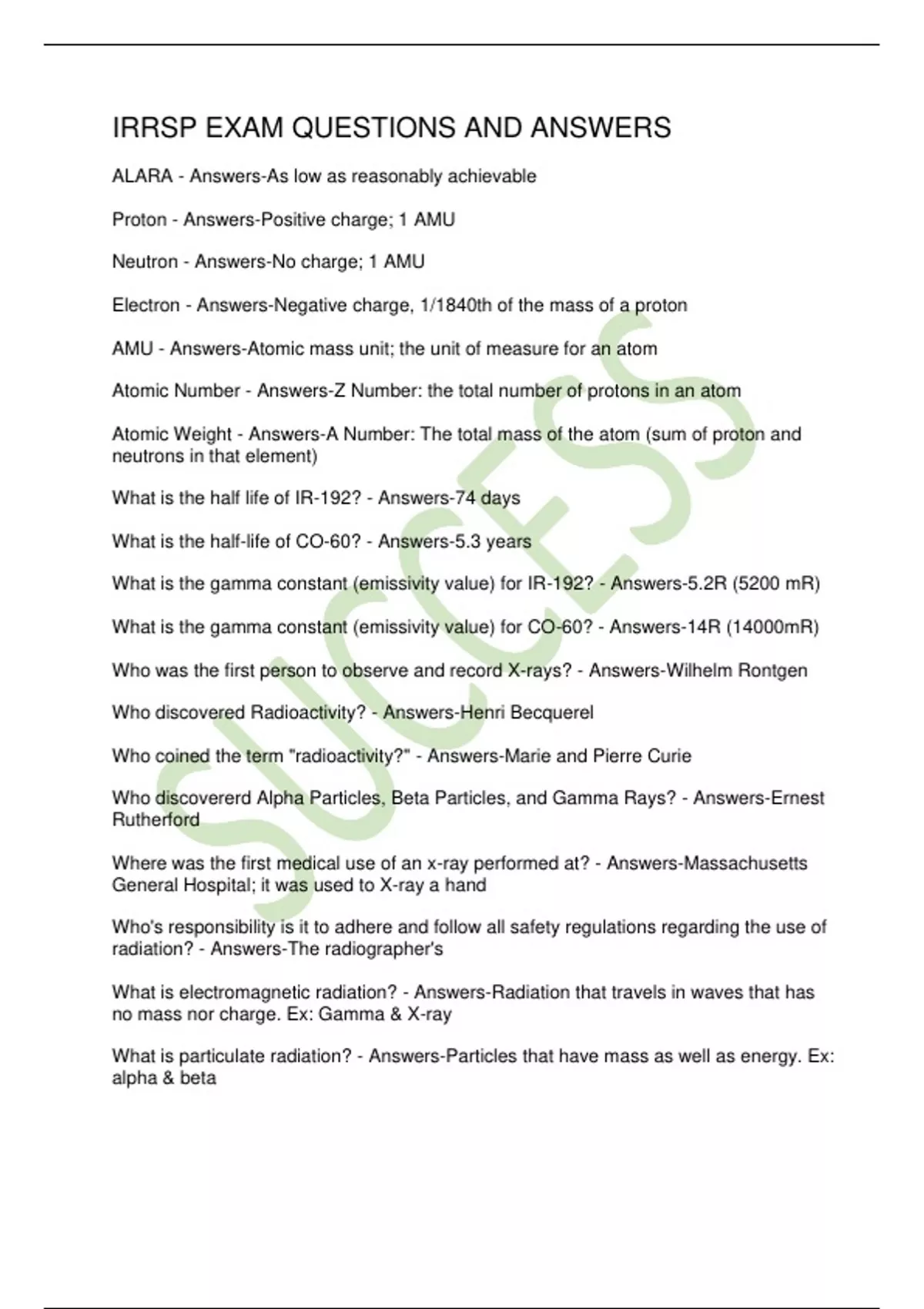 IRRSP EXAM QUESTIONS AND ANSWERS

ALARA - Answers-As low as reasonably achievable

Proton - Answers-Positive charge; 1 AMU

Neutron - Answers-No charge; 1 AMU

Electron - Answers-Negative charge, 1/1840th of the mass of a proton

AMU - Answers-Atomic mass unit; the unit of measure for an atom

Atomic Number - Answers-Z Number: the total number of protons in an atom

Atomic Weight - Answers-A Number: The total mass of the atom (sum of proton and neutrons in that element)

What is the half life of IR-192? - Answers-74 days

What is the half-life of CO-60? - Answers-5.3 years

What is the gamma constant (emissivity value) for IR-192? - Answers-5.2R (5200 mR)

What is the gamma constant (emissivity value) for CO-60? - Answers-14R (14000mR)

Who was the first person to observe and record X-rays? - Answers-Wilhelm Rontgen

Who discovered Radioactivity? - Answers-Henri Becquerel

Who coined the term "radioactivity?" - Answers-Marie and Pierre Curie

Who discovererd Alpha Particles, Beta Particles, and Gamma Rays? - Answers-Ernest Rutherford

Where was the first medical use of an x-ray performed at? - Answers-Massachusetts General Hospital; it was used to X-ray a hand

Who's responsibility is it to adhere and follow all safety regulations regarding the use of radiation? - Answers-The radiographer's

What is electromagnetic radiation? - Answers-Radiation that travels in waves that has no mass nor charge. Ex: Gamma & X-ray

What is particulate radiation? - Answers-Particles that have mass as well as energy. Ex: alpha & beta

SUCCESS